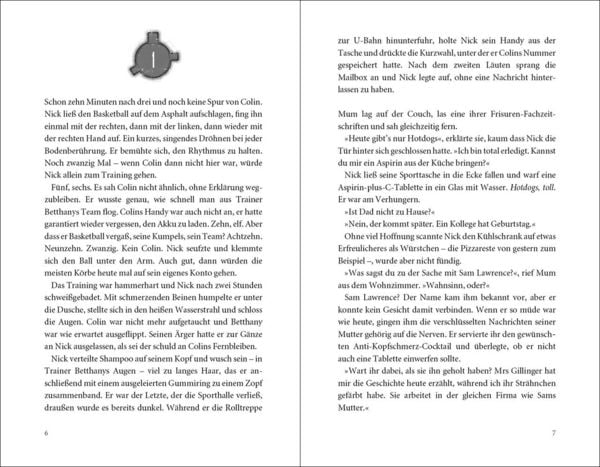 1

Schon zehn Minuten nach drei und noch keine Spur von Colin. Nick ließ den Basketball auf dem Asphalt aufschlagen, fing ihn einmal mit der rechten, dann mit der linken, dann wieder mit der rechten Hand auf. Ein kurzes, singendes Dröhnen bei jeder Bodenberührung. Er bemühte sich, den Rhythmus zu halten. Noch zwanzig Mal – wenn Colin dann nicht hier war, würde Nick allein zum Training gehen.

Fünf, sechs. Es sah Colin nicht ähnlich, ohne Erklärung wegzubleiben. Er wusste genau, wie schnell man aus Trainer Betthanys Team flog. Colins Handy war auch nicht an, er hatte garantiert wieder vergessen, den Akku zu laden. Zehn, elf. Aber dass er Basketball vergaß, seine Kumpels, sein Team? Achtzehn. Neunzehn. Zwanzig. Kein Colin. Nick seufzte und klemmte sich den Ball unter den Arm. Auch gut, dann würden die meisten Körbe heute mal auf sein eigenes Konto gehen.

Das Training war hammerhart und Nick nach zwei Stunden schweißgebadet. Mit schmerzenden Beinen humpelte er unter die Dusche, stellte sich in den heißen Wasserstrahl und schloss die Augen. Colin war nicht mehr aufgetaucht und Betthany war wie erwartet ausgeflippt. Seinen Ärger hatte er zur Gänze an Nick ausgelassen, als sei der schuld an Colins Fernbleiben.

Nick verteilte Shampoo auf seinem Kopf und wusch sein – in Trainer Betthanys Augen – viel zu langes Haar, das er anschließend mit einem ausgeleierten Gummiring zu einem Zopf zusammenband. Er war der Letzte, der die Sporthalle verließ, draußen wurde es bereits dunkel. Während er die Rolltreppe

6

zur U-Bahn hinunterfuhr, holte Nick sein Handy aus der Tasche und drückte die Kurzwahl, unter der er Colins Nummer gespeichert hatte. Nach dem zweiten Läuten sprang die Mailbox an und Nick legte auf, ohne eine Nachricht hinterlassen zu haben.

Mum lag auf der Couch, las eine ihrer Frisuren-Fachzeitschriften und sah gleichzeitig fern.

»Heute gibt's nur Hotdogs«, erklärte sie, kaum dass Nick die Tür hinter sich geschlossen hatte. »Ich bin total erledigt. Kannst du mir ein Aspirin aus der Küche bringen?«

Nick ließ seine Sporttasche in die Ecke fallen und warf eine Aspirin-plus-C-Tablette in ein Glas mit Wasser. Hotdogs, toll. Er war am Verhungern.

»Ist Dad nicht zu Hause?«

»Nein, der kommt später. Ein Kollege hat Geburtstag.«

Ohne viel Hoffnung scannte Nick den Kühlschrank auf etwas Erfreulicheres als Würstchen – die Pizzareste von gestern zum Beispiel –, wurde aber nicht fündig.

»Was sagst du zu der Sache mit Sam Lawrence?«, rief Mum aus dem Wohnzimmer. »Wahnsinn, oder?«

Sam Lawrence? Der Name kam ihm bekannt vor, aber er konnte kein Gesicht damit verbinden. Wenn er so müde war wie heute, gingen ihm die verschlüsselten Nachrichten seiner Mutter gehörig auf die Nerven. Er servierte ihr den gewünschten Anti-Kopfschmerz-Cocktail und überlegte, ob er nicht auch eine Tablette einwerfen sollte.

»Wart ihr dabei, als sie ihn geholt haben? Mrs Gillinger hat mir die Geschichte heute erzählt, während ich ihr Strähnchen gefärbt habe. Sie arbeitet in der gleichen Firma wie Sams Mutter.«

7